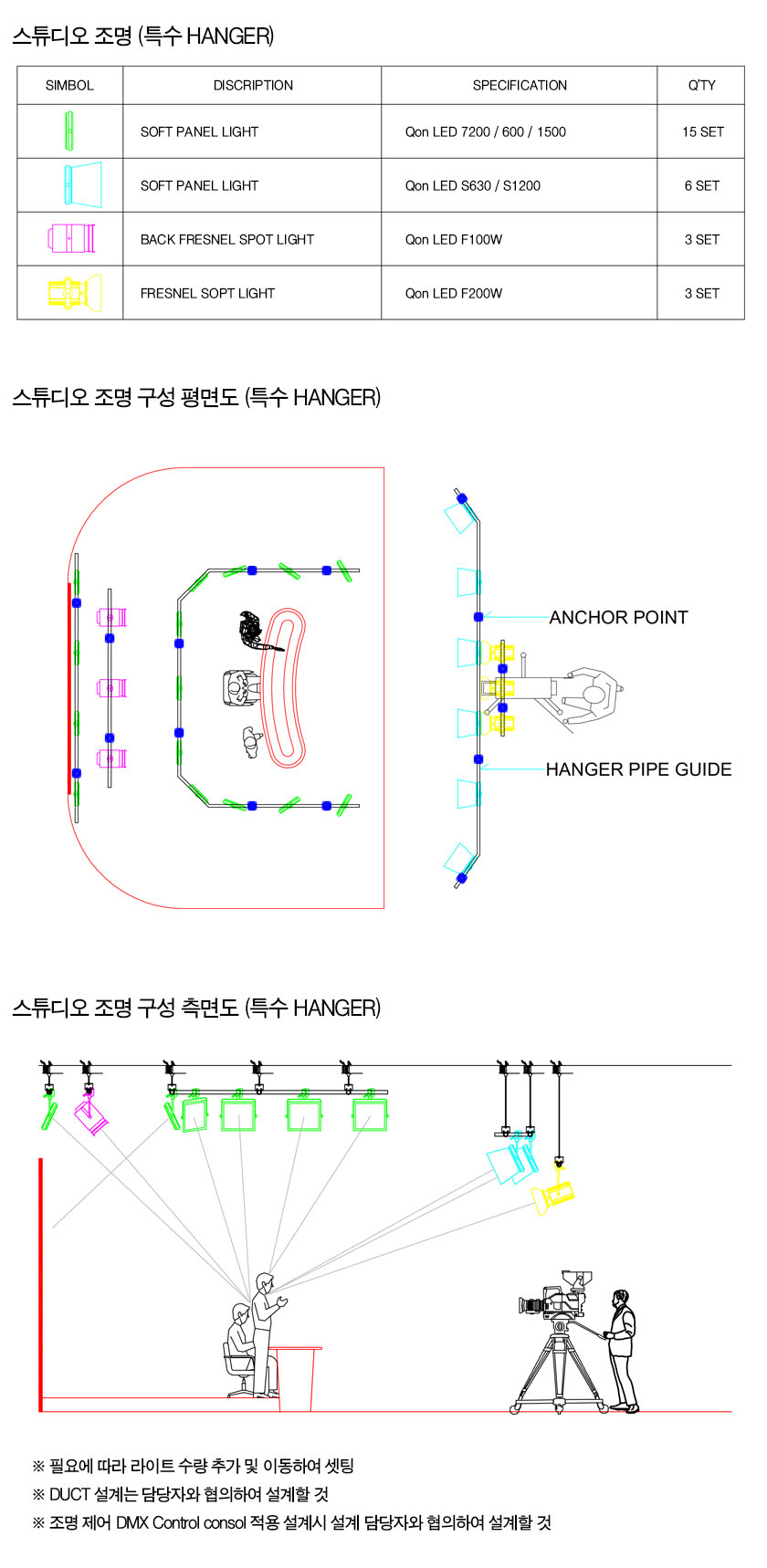 스튜디오 조명 (특수 HANGER)

| SIMBOL | DISCRIPTION | SPECIFICATION | Q'TY |
|---|---|---|---|
| | SOFT PANEL LIGHT | Qon LED 7200 / 600 / 1500 | 15 SET |
| | SOFT PANEL LIGHT | Qon LED S630 / S1200 | 6 SET |
| | BACK FRESNEL SPOT LIGHT | Qon LED F100W | 3 SET |
| | FRESNEL SOPT LIGHT | Qon LED F200W | 3 SET |

스튜디오 조명 구성 평면도 (특수 HANGER)

ANCHOR POINT

HANGER PIPE GUIDE

스튜디오 조명 구성 측면도 (특수 HANGER)

※ 필요에 따라 라이트 수량 추가 및 이동하여 셋팅
※ DUCT 설계는 담당자와 협의하여 설계할 것
※ 조명 제어 DMX Control consol 적용 설계시 설계 담당자와 협의하여 설계할 것